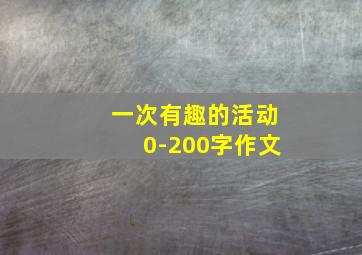 一次有趣的活动
0-200字作文